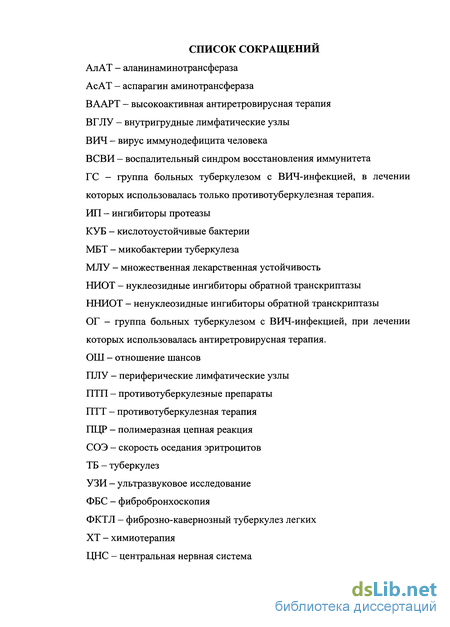 СПИСОК СОКРАЩЕНИЙ

АлАТ – аланинаминотрансфераза

АсАТ – аспарагин аминотрансфераза

ВААРТ – высокоактивная антиретровирусная терапия

ВГЛУ – внутригрудные лимфатические узлы

ВИЧ – вирус иммунодефицита человека

ВСВИ – воспалительный синдром восстановления иммунитета

ГС – группа больных туберкулезом с ВИЧ-инфекцией, в лечении которых использовалась только противотуберкулезная терапия.

ИП – ингибиторы протеазы

КУБ – кислотоустойчивые бактерии

МБТ – микобактерии туберкулеза

МЛУ – множественная лекарственная устойчивость

НИОТ – нуклеозидные ингибиторы обратной транскриптазы

ННИОТ – ненуклеозидные ингибиторы обратной транскриптазы

ОГ – группа больных туберкулезом с ВИЧ-инфекцией, при лечении которых использовалась антиретровирусная терапия.

ОШ – отношение шансов

ПЛУ – периферические лимфатические узлы

ПТП – противотуберкулезные препараты

ПТТ – противотуберкулезная терапия

ПЦР – полимеразная цепная реакция

СОЭ – скорость оседания эритроцитов

ТБ – туберкулез

УЗИ – ультразвуковое исследование

ФБС – фибробронхоскопия

ФКТЛ – фиброзно-кавернозный туберкулез легких

ХТ – химиотерапия

ЦНС – центральная нервная система

dsLib.net
библиотека диссертаций